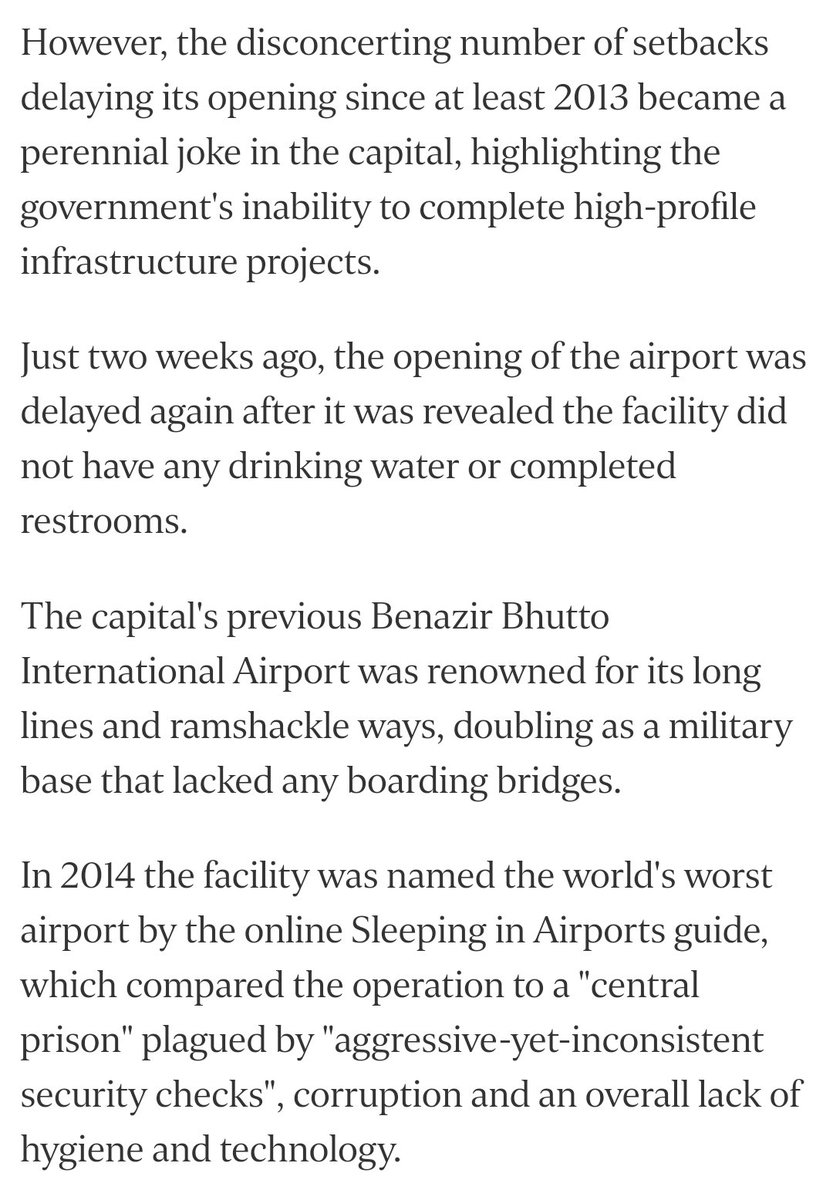 However, the disconcerting number of setbacks delaying its opening since at least 2013 became a perennial joke in the capital, highlighting the government's inability to complete high-profile infrastructure projects.

Just two weeks ago, the opening of the airport was delayed again after it was revealed the facility did not have any drinking water or completed restrooms.

The capital's previous Benazir Bhutto International Airport was renowned for its long lines and ramshackle ways, doubling as a military base that lacked any boarding bridges.

In 2014 the facility was named the world's worst airport by the online Sleeping in Airports guide, which compared the operation to a "central prison" plagued by "aggressive-yet-inconsistent security checks", corruption and an overall lack of hygiene and technology.